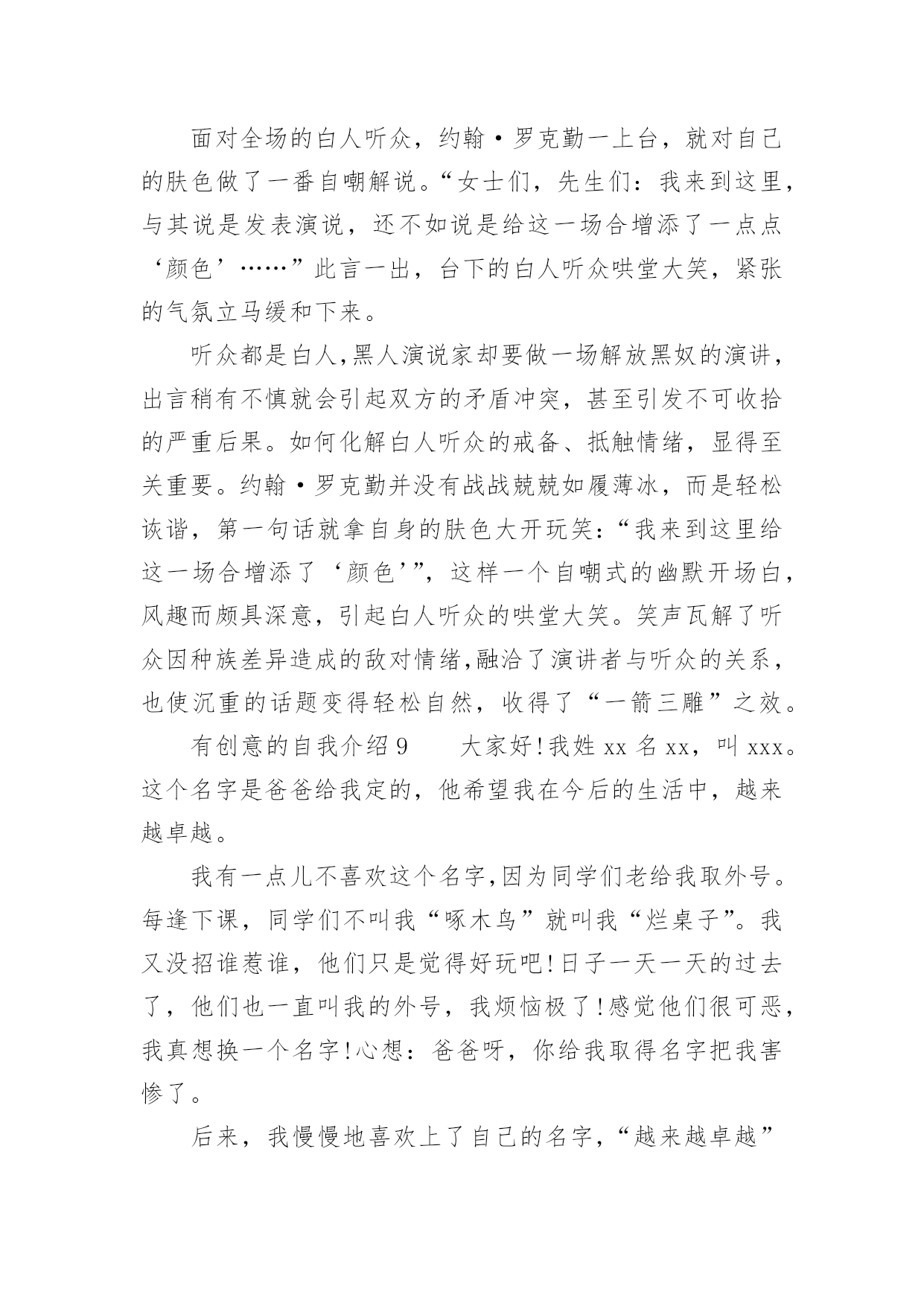 面对全场的白人听众，约翰·罗克勤一上台，就对自己的肤色做了一番自嘲解说。“女士们，先生们：我来到这里，与其说是发表演说，还不如说是给这一场合增添了一点点‘颜色’……”此言一出，台下的白人听众哄堂大笑，紧张的气氛立马缓和下来。

听众都是白人,黑人演说家却要做一场解放黑奴的演讲，出言稍有不慎就会引起双方的矛盾冲突，甚至引发不可收拾的严重后果。如何化解白人听众的戒备、抵触情绪，显得至关重要。约翰·罗克勤并没有战战兢兢如履薄冰，而是轻松诙谐，第一句话就拿自身的肤色大开玩笑：“我来到这里给这一场合增添了‘颜色’”，这样一个自嘲式的幽默开场白，风趣而颇具深意，引起白人听众的哄堂大笑。笑声瓦解了听众因种族差异造成的敌对情绪,融洽了演讲者与听众的关系，也使沉重的话题变得轻松自然，收得了“一箭三雕”之效。

有创意的自我介绍 9　　大家好!我姓 xx 名 xx，叫 xxx。这个名字是爸爸给我定的，他希望我在今后的生活中，越来越卓越。

我有一点儿不喜欢这个名字,因为同学们老给我取外号。每逢下课，同学们不叫我“啄木鸟”就叫我“烂桌子”。我又没招谁惹谁，他们只是觉得好玩吧!日子一天一天的过去了，他们也一直叫我的外号，我烦恼极了!感觉他们很可恶，我真想换一个名字!心想：爸爸呀，你给我取得名字把我害惨了。

后来，我慢慢地喜欢上了自己的名字，“越来越卓越”